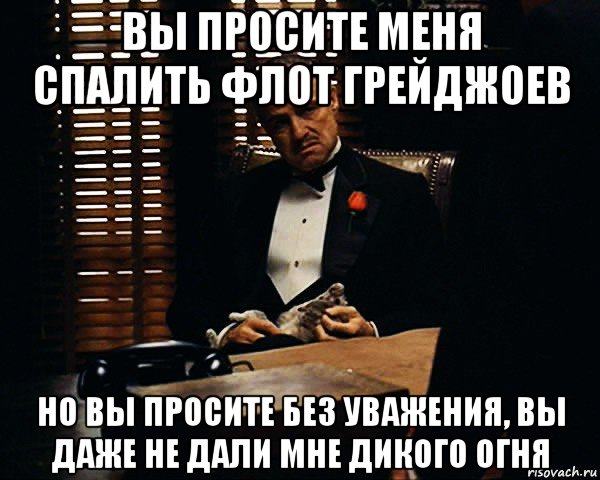 ВЫ ПРОСИТЕ МЕНЯ СПАЛИТЬ ФЛОТ ГРЕЙДЖОЕВ

НО ВЫ ПРОСИТЕ БЕЗ УВАЖЕНИЯ, ВЫ ДАЖЕ НЕ ДАЛИ МНЕ ДИКОГО ОГНЯ

risovach.ru